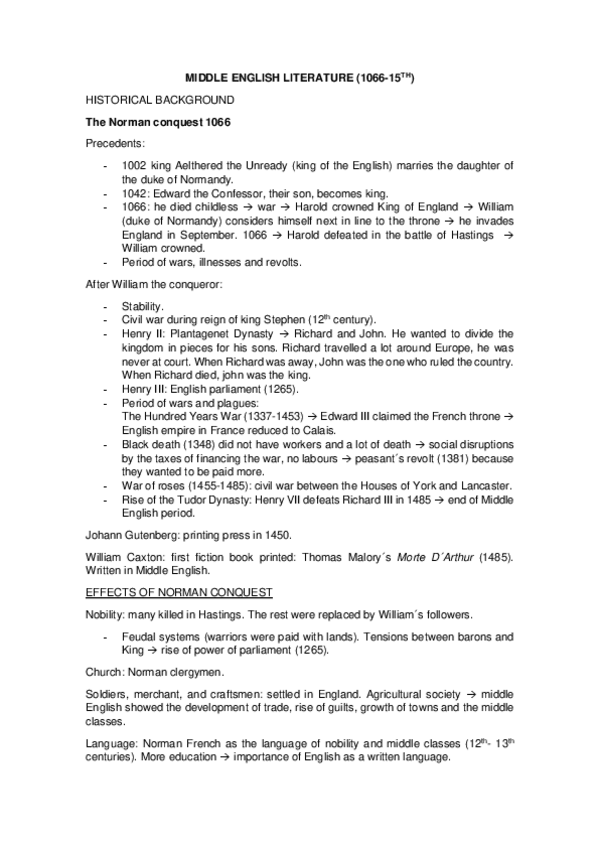 MIDDLE ENGLISH LITERATURE (1066-15$^{TH}$)

HISTORICAL BACKGROUND

The Norman conquest 1066

Precedents:

- 1002 king Aelthered the Unready (king of the English) marries the daughter of the duke of Normandy.
- 1042: Edward the Confessor, their son, becomes king.
- 1066: he died childless → war → Harold crowned King of England → William (duke of Normandy) considers himself next in line to the throne → he invades England in September. 1066 → Harold defeated in the battle of Hastings → William crowned.
- Period of wars, illnesses and revolts.

After William the conqueror:

- Stability.
- Civil war during reign of king Stephen (12$^{th}$ century).
- Henry II: Plantagenet Dynasty → Richard and John. He wanted to divide the kingdom in pieces for his sons. Richard travelled a lot around Europe, he was never at court. When Richard was away, John was the one who ruled the country. When Richard died, john was the king.
- Henry III: English parliament (1265).
- Period of wars and plagues:
The Hundred Years War (1337-1453) → Edward III claimed the French throne → English empire in France reduced to Calais.
- Black death (1348) did not have workers and a lot of death → social disruptions by the taxes of financing the war, no labours → peasant´s revolt (1381) because they wanted to be paid more.
- War of roses (1455-1485): civil war between the Houses of York and Lancaster.
- Rise of the Tudor Dynasty: Henry VII defeats Richard III in 1485 → end of Middle English period.

Johann Gutenberg: printing press in 1450.

William Caxton: first fiction book printed: Thomas Malory´s Morte D´Arthur (1485). Written in Middle English.

EFFECTS OF NORMAN CONQUEST

Nobility: many killed in Hastings. The rest were replaced by William´s followers.

- Feudal systems (warriors were paid with lands). Tensions between barons and King → rise of power of parliament (1265).

Church: Norman clergymen.

Soldiers, merchant, and craftsmen: settled in England. Agricultural society → middle English showed the development of trade, rise of guilts, growth of towns and the middle classes.

Language: Norman French as the language of nobility and middle classes (12$^{th}$- 13$^{th}$ centuries). More education → importance of English as a written language.